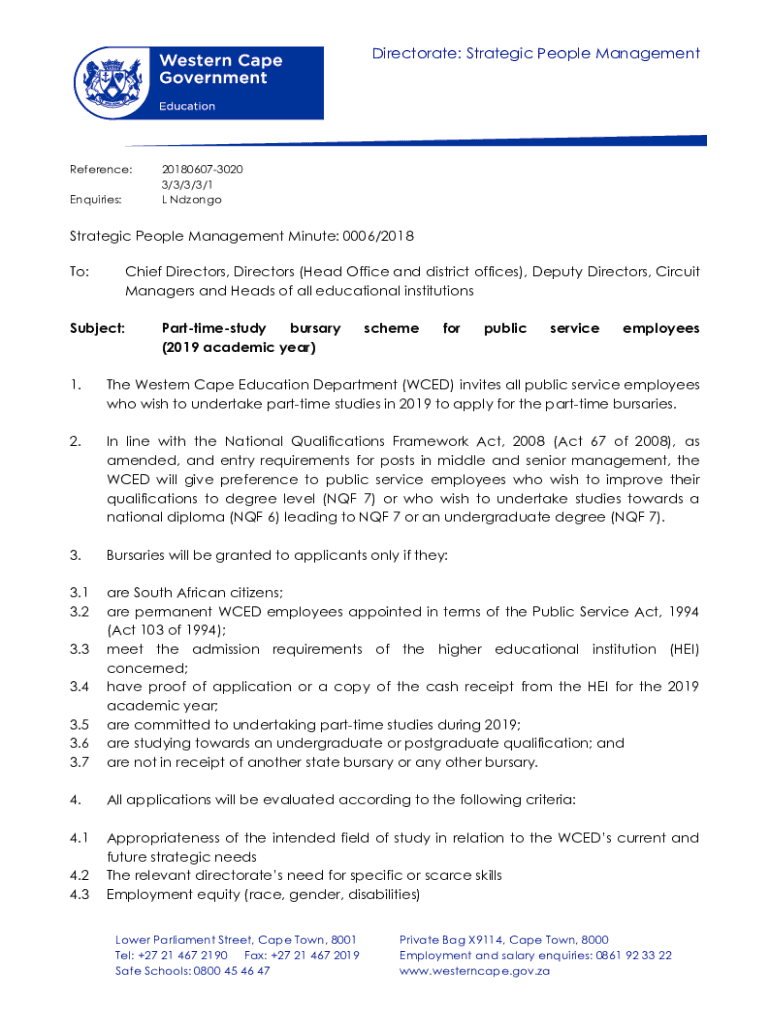 Western Cape Government

Education

Directorate: Strategic People Management

Reference: 20180607-3020
3/3/3/3/1
Enquiries: L Ndzongo

Strategic People Management Minute: 0006/2018

To: Chief Directors, Directors (Head Office and district offices), Deputy Directors, Circuit Managers and Heads of all educational institutions

Subject: Part-time-study bursary scheme for public service employees (2019 academic year)

1. The Western Cape Education Department (WCED) invites all public service employees who wish to undertake part-time studies in 2019 to apply for the part-time bursaries.

2. In line with the National Qualifications Framework Act, 2008 (Act 67 of 2008), as amended, and entry requirements for posts in middle and senior management, the WCED will give preference to public service employees who wish to improve their qualifications to degree level (NQF 7) or who wish to undertake studies towards a national diploma (NQF 6) leading to NQF 7 or an undergraduate degree (NQF 7).

3. Bursaries will be granted to applicants only if they:

3.1 are South African citizens;
3.2 are permanent WCED employees appointed in terms of the Public Service Act, 1994 (Act 103 of 1994);
3.3 meet the admission requirements of the higher educational institution (HEI) concerned;
3.4 have proof of application or a copy of the cash receipt from the HEI for the 2019 academic year;
3.5 are committed to undertaking part-time studies during 2019;
3.6 are studying towards an undergraduate or postgraduate qualification; and
3.7 are not in receipt of another state bursary or any other bursary.

4. All applications will be evaluated according to the following criteria:

4.1 Appropriateness of the intended field of study in relation to the WCED's current and future strategic needs
4.2 The relevant directorate's need for specific or scarce skills
4.3 Employment equity (race, gender, disabilities)

Lower Parliament Street, Cape Town, 8001
Tel: +27 21 467 2190 Fax: +27 21 467 2019
Safe Schools: 0800 45 46 47

Private Bag X9114, Cape Town, 8000
Employment and salary enquiries: 0861 92 33 22
www.westerncape.gov.za